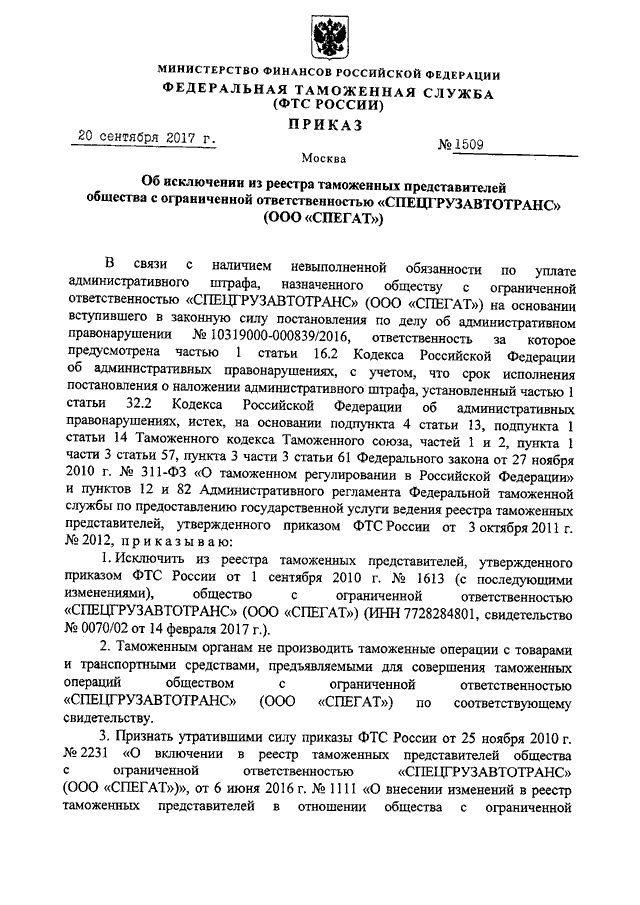 МИНИСТЕРСТВО ФИНАНСОВ РОССИЙСКОЙ ФЕДЕРАЦИИ
ФЕДЕРАЛЬНАЯ ТАМОЖЕННАЯ СЛУЖБА
(ФТС РОССИИ)
ПРИКАЗ

20 сентября 2017 г.

№ 1509

Москва

Об исключении из реестра таможенных представителей общества с ограниченной ответственностью «СПЕЦГРУЗАВТОТРАНС» (ООО «СПЕГАТ»)

В связи с наличием невыполненной обязанности по уплате административного штрафа, назначенного обществу с ограниченной ответственностью «СПЕЦГРУЗАВТОТРАНС» (ООО «СПЕГАТ») на основании вступившего в законную силу постановления по делу об административном правонарушении № 10319000-000839/2016, ответственность за которое предусмотрена частью 1 статьи 16.2 Кодекса Российской Федерации об административных правонарушениях, с учетом, что срок исполнения постановления о наложении административного штрафа, установленный частью 1 статьи 32.2 Кодекса Российской Федерации об административных правонарушениях, истек, на основании подпункта 4 статьи 13, подпункта 1 статьи 14 Таможенного кодекса Таможенного союза, частей 1 и 2, пункта 1 части 3 статьи 57, пункта 3 части 3 статьи 61 Федерального закона от 27 ноября 2010 г. № 311-ФЗ «О таможенном регулировании в Российской Федерации» и пунктов 12 и 82 Административного регламента Федеральной таможенной службы по предоставлению государственной услуги ведения реестра таможенных представителей, утвержденного приказом ФТС России от 3 октября 2011 г. № 2012, приказываю:

1. Исключить из реестра таможенных представителей, утвержденного приказом ФТС России от 1 сентября 2010 г. № 1613 (с последующими изменениями), общество с ограниченной ответственностью «СПЕЦГРУЗАВТОТРАНС» (ООО «СПЕГАТ») (ИНН 7728284801, свидетельство № 0070/02 от 14 февраля 2017 г.).

2. Таможенным органам не производить таможенные операции с товарами и транспортными средствами, предъявляемыми для совершения таможенных операций обществом с ограниченной ответственностью «СПЕЦГРУЗАВТОТРАНС» (ООО «СПЕГАТ») по соответствующему свидетельству.

3. Признать утратившими силу приказы ФТС России от 25 ноября 2010 г. № 2231 «О включении в реестр таможенных представителей общества с ограниченной ответственностью «СПЕЦГРУЗАВТОТРАНС» (ООО «СПЕГАТ»)», от 6 июня 2016 г. № 1111 «О внесении изменений в реестр таможенных представителей в отношении общества с ограниченной